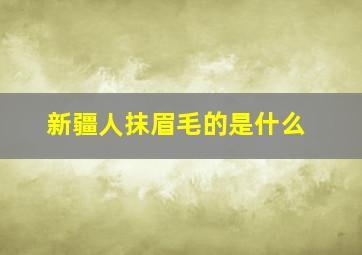 新疆人抹眉毛的是什么